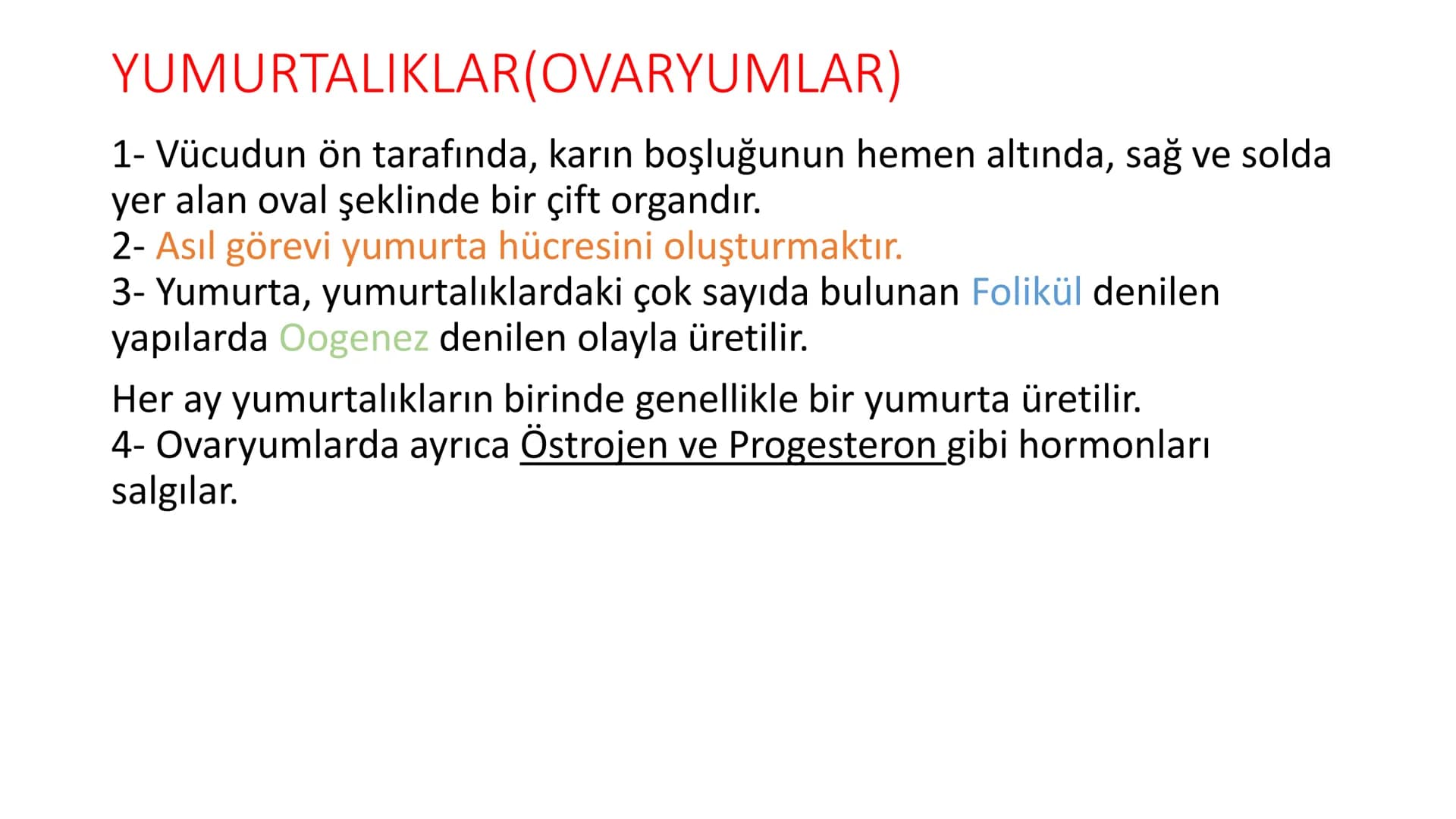 YUMURTALIKLAR(OVARYUMLAR)

1- Vücudun ön tarafında, karın boşluğunun hemen altında, sağ ve solda yer alan oval şeklinde bir çift organdır.
2- Asıl görevi yumurta hücresini oluşturmaktır.
3- Yumurta, yumurtalıklardaki çok sayıda bulunan Folikül denilen yapılarda Oogenez denilen olayla üretilir.

Her ay yumurtalıkların birinde genellikle bir yumurta üretilir.
4- Ovaryumlarda ayrıca Östrojen ve Progesteron gibi hormonları salgılar.